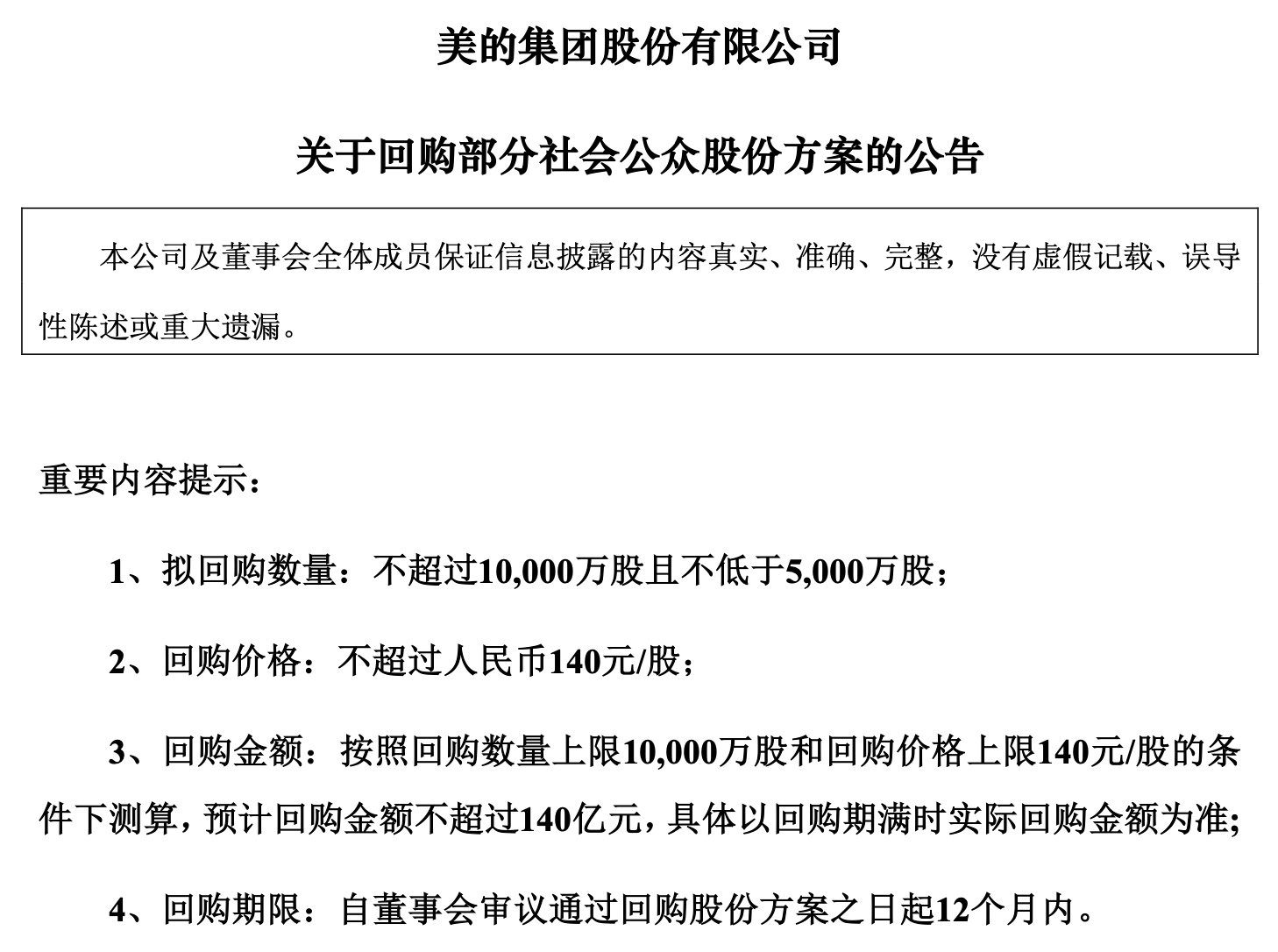 美的集团股份有限公司

关于回购部分社会公众股份方案的公告

本公司及董事会全体成员保证信息披露的内容真实、准确、完整，没有虚假记载、误导性陈述或重大遗漏。

重要内容提示：

1、拟回购数量：不超过10,000万股且不低于5,000万股；

2、回购价格：不超过人民币140元/股；

3、回购金额：按照回购数量上限10,000万股和回购价格上限140元/股的条件下测算，预计回购金额不超过140亿元，具体以回购期满时实际回购金额为准;

4、回购期限：自董事会审议通过回购股份方案之日起12个月内。